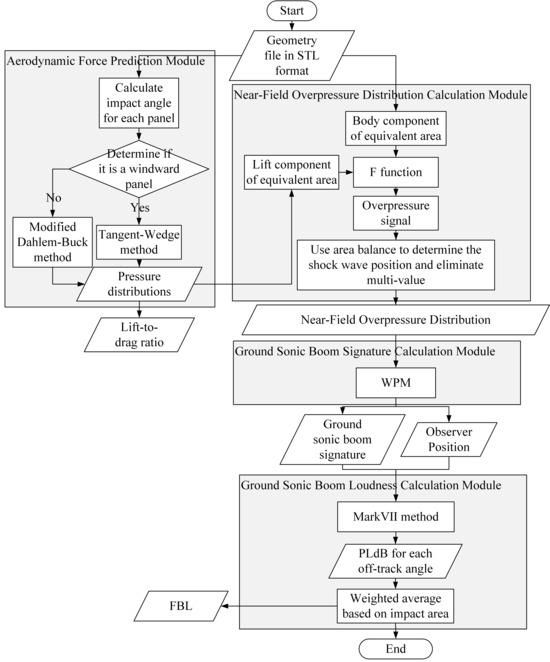 Start

Geometry file in STL format

Aerodynamic Force Prediction Module

Calculate impact angle for each panel

Determine if it is a windward panel

No

Yes

Modified Dahlem-Buck method

Tangent-Wedge method

Pressure distributions

Lift-to-drag ratio

Near-Field Overpressure Distribution Calculation Module

Body component of equivalent area

Lift component of equivalent area

F function

Overpressure signal

Use area balance to determine the shock wave position and eliminate multi-value

Near-Field Overpressure Distribution

Ground Sonic Boom Signature Calculation Module

WPM

Ground sonic boom signature

Observer Position

Ground Sonic Boom Loudness Calculation Module

MarkVII method

PLdB for each off-track angle

Weighted average based on impact area

FBL

End